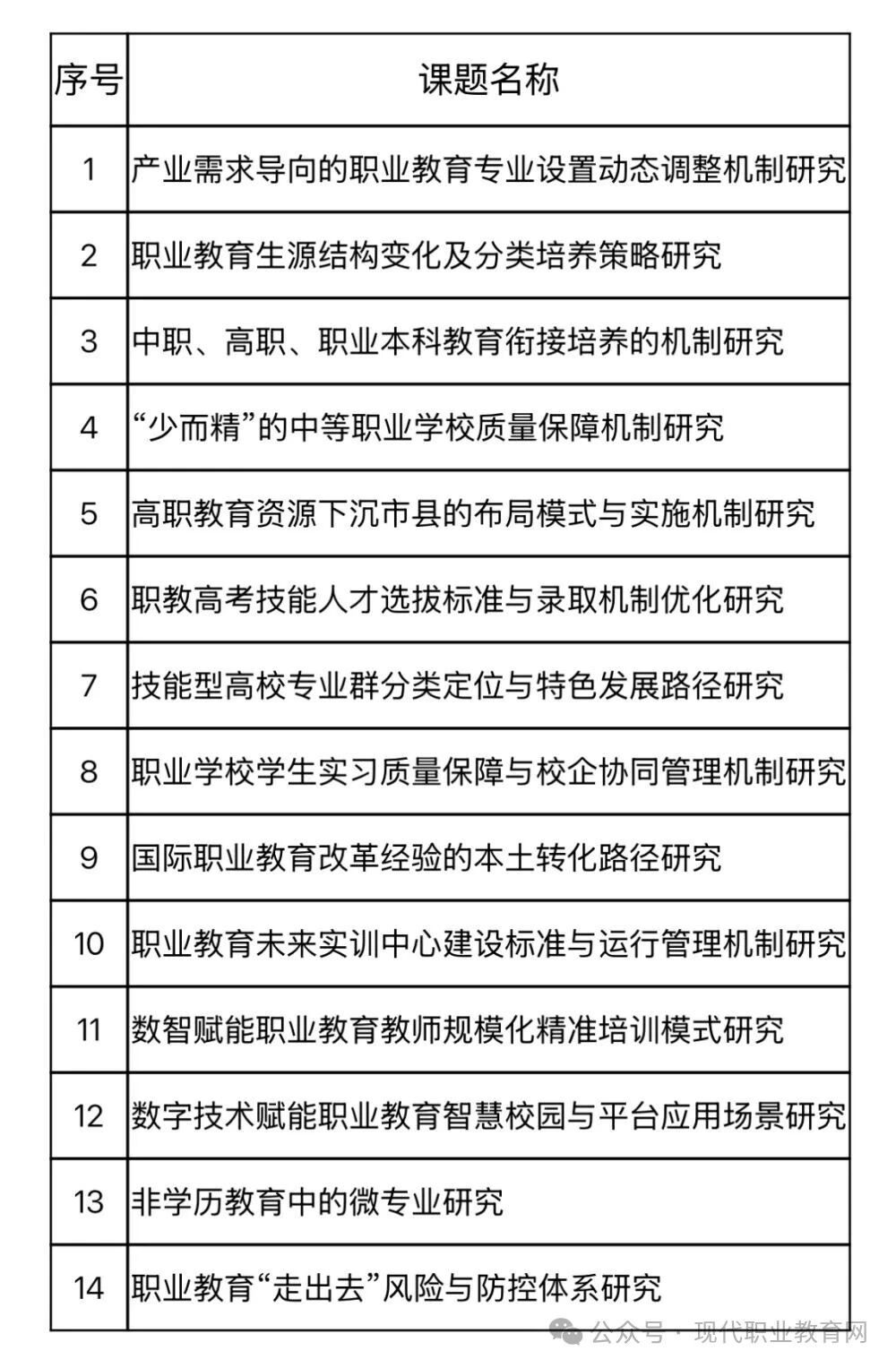 | 序号 | 课题名称 |
|---|---|
| 1 | 产业需求导向的职业教育专业设置动态调整机制研究 |
| 2 | 职业教育生源结构变化及分类培养策略研究 |
| 3 | 中职、高职、职业本科教育衔接培养的机制研究 |
| 4 | “少而精”的中等职业学校质量保障机制研究 |
| 5 | 高职教育资源下沉市县的布局模式与实施机制研究 |
| 6 | 职教高考技能人才选拔标准与录取机制优化研究 |
| 7 | 技能型高校专业群分类定位与特色发展路径研究 |
| 8 | 职业学校学生实习质量保障与校企协同管理机制研究 |
| 9 | 国际职业教育改革经验的本土转化路径研究 |
| 10 | 职业教育未来实训中心建设标准与运行管理机制研究 |
| 11 | 数智赋能职业教育教师规模化精准培训模式研究 |
| 12 | 数字技术赋能职业教育智慧校园与平台应用场景研究 |
| 13 | 非学历教育中的微专业研究 |
| 14 | 职业教育“走出去”风险与防控体系研究 |

公众号 · 现代职业教育网